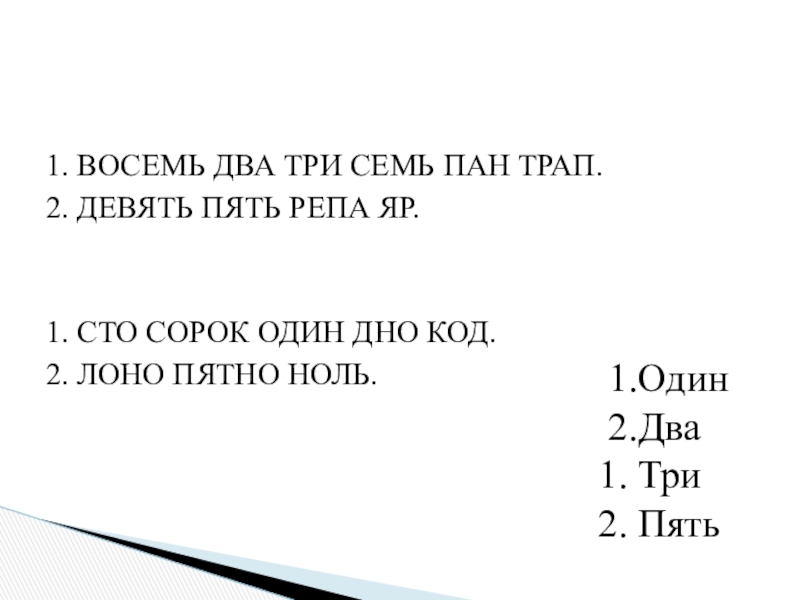 1. ВОСЕМЬ ДВА ТРИ СЕМЬ ПАН ТРАП.
2. ДЕВЯТЬ ПЯТЬ РЕПА ЯР.

1. СТО СОРОК ОДИН ДНО КОД.
2. ЛОНО ПЯТНО НОЛЬ.

1.Один
2.Два
1. Три
2. Пять